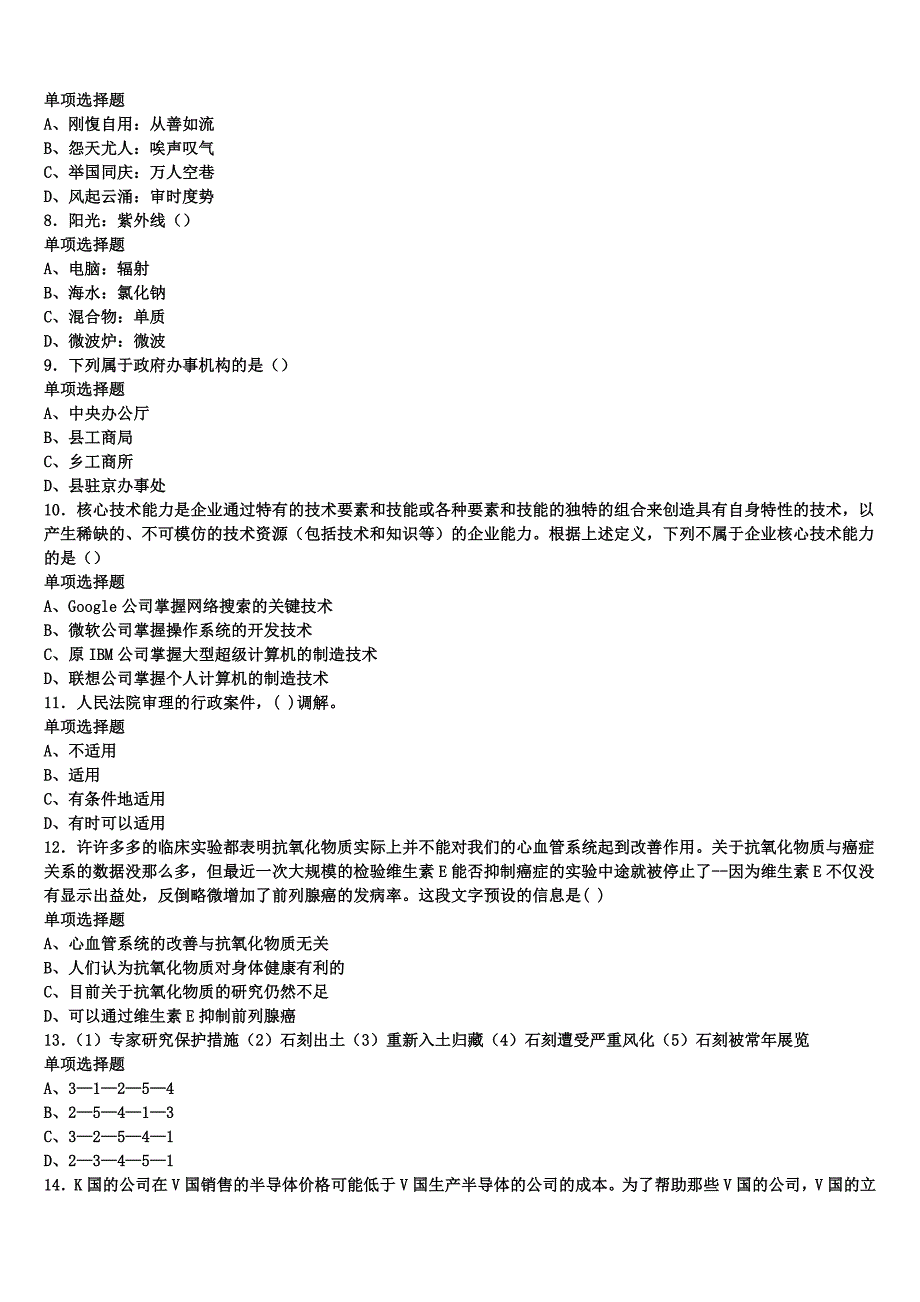 单项选择题
A、刚愎自用：从善如流
B、怨天尤人：唉声叹气
C、举国同庆：万人空巷
D、风起云涌：审时度势
8．阳光：紫外线（）
单项选择题
A、电脑：辐射
B、海水：氯化钠
C、混合物：单质
D、微波炉：微波
9．下列属于政府办事机构的是（）
单项选择题
A、中央办公厅
B、县工商局
C、乡工商所
D、县驻京办事处
10．核心技术能力是企业通过特有的技术要素和技能或各种要素和技能的独特的组合来创造具有自身特性的技术，以产生稀缺的、不可模仿的技术资源（包括技术和知识等）的企业能力。根据上述定义，下列不属于企业核心技术能力的是（）
单项选择题
A、Google 公司掌握网络搜索的关键技术
B、微软公司掌握操作系统的开发技术
C、原 IBM 公司掌握大型超级计算机的制造技术
D、联想公司掌握个人计算机的制造技术
11．人民法院审理的行政案件，( )调解。
单项选择题
A、不适用
B、适用
C、有条件地适用
D、有时可以适用
12．许许多多的临床实验都表明抗氧化物质实际上并不能对我们的心血管系统起到改善作用。关于抗氧化物质与癌症关系的数据没那么多，但最近一次大规模的检验维生素 E 能否抑制癌症的实验中途就被停止了--因为维生素 E 不仅没有显示出益处，反倒略微增加了前列腺癌的发病率。这段文字预设的信息是( )
单项选择题
A、心血管系统的改善与抗氧化物质无关
B、人们认为抗氧化物质对身体健康有利的
C、目前关于抗氧化物质的研究仍然不足
D、可以通过维生素 E 抑制前列腺癌
13．(1）专家研究保护措施（2）石刻出土（3）重新入土归藏（4）石刻遭受严重风化（5）石刻被常年展览
单项选择题
A、3—1—2—5—4
B、2—5—4—1—3
C、3—2—5—4—1
D、2—3—4—5—1
14．K 国的公司在 V 国销售的半导体价格可能低于 V 国生产半导体的公司的成本。为了帮助那些 V 国的公司，V 国的立